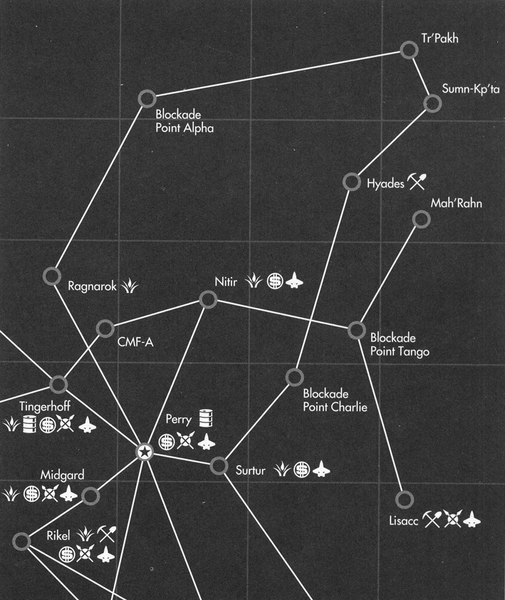 Tr'Pakh

Sumn-Kp'ta

Blockade Point Alpha

Hyades

Mah'Rahn

Ragnarok

Nitir

CMF-A

Blockade Point Tango

Blockade Point Charlie

Tingerhoff

Perry

Surtur

Midgard

Lisacc

Rikel